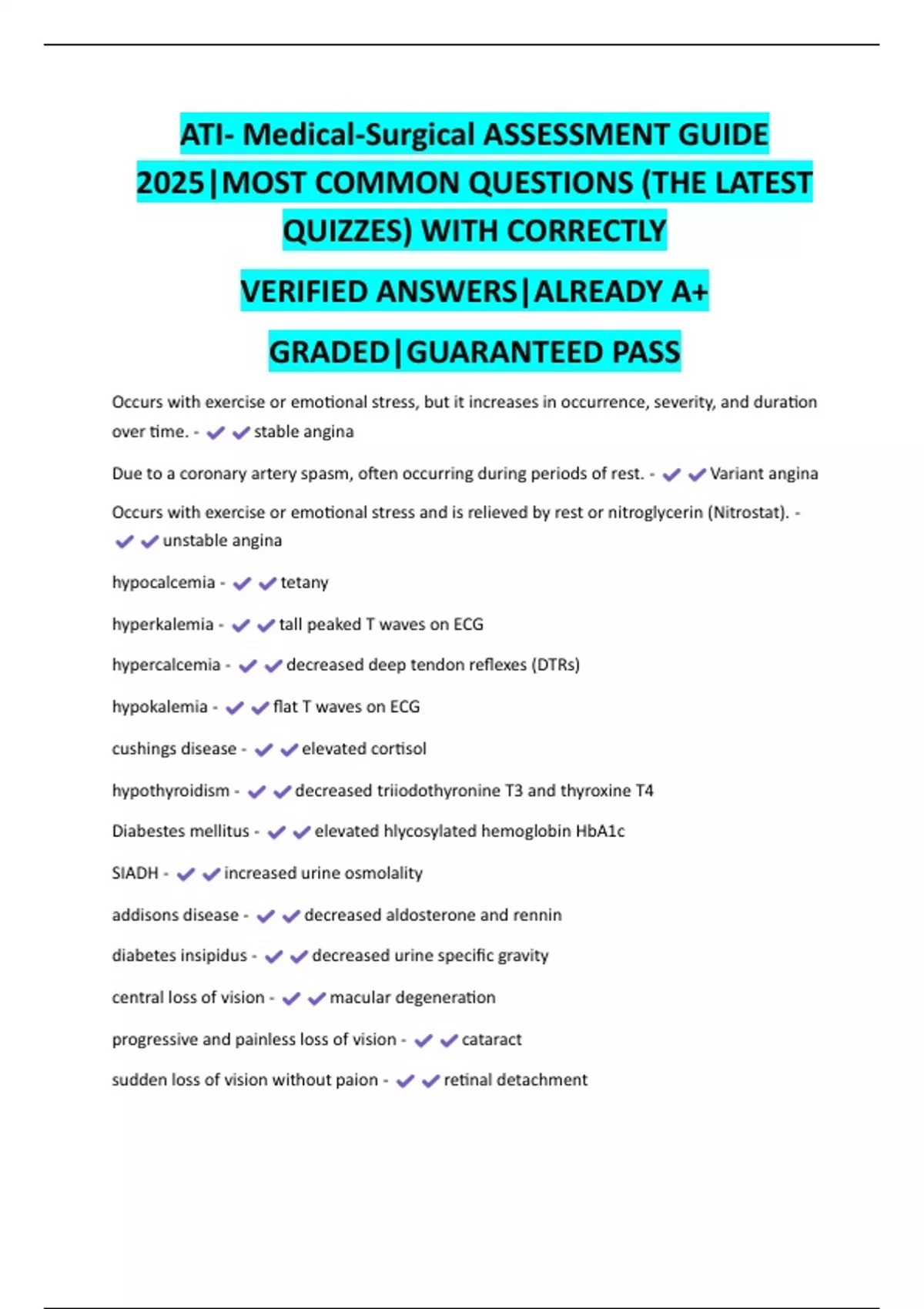 ATI- Medical-Surgical ASSESSMENT GUIDE 2025|MOST COMMON QUESTIONS (THE LATEST QUIZZES) WITH CORRECTLY

VERIFIED ANSWERS|ALREADY A+

GRADED|GUARANTEED PASS

Occurs with exercise or emotional stress, but it increases in occurrence, severity, and duration over time. - ✔✔stable angina

Due to a coronary artery spasm, often occurring during periods of rest. - ✔✔Variant angina

Occurs with exercise or emotional stress and is relieved by rest or nitroglycerin (Nitrostat). - ✔✔unstable angina

hypocalcemia - ✔✔tetany

hyperkalemia - ✔✔tall peaked T waves on ECG

hypercalcemia - ✔✔decreased deep tendon reflexes (DTRs)

hypokalemia - ✔✔flat T waves on ECG

cushings disease - ✔✔elevated cortisol

hypothyroidism - ✔✔decreased triiodothyronine T3 and thyroxine T4

Diabestes mellitus - ✔✔elevated hlycosylated hemoglobin HbA1c

SIADH - ✔✔increased urine osmolality

addisons disease - ✔✔decreased aldosterone and rennin

diabetes insipidus - ✔✔decreased urine specific gravity

central loss of vision - ✔✔macular degeneration

progressive and painless loss of vision - ✔✔cataract

sudden loss of vision without paion - ✔✔retinal detachment